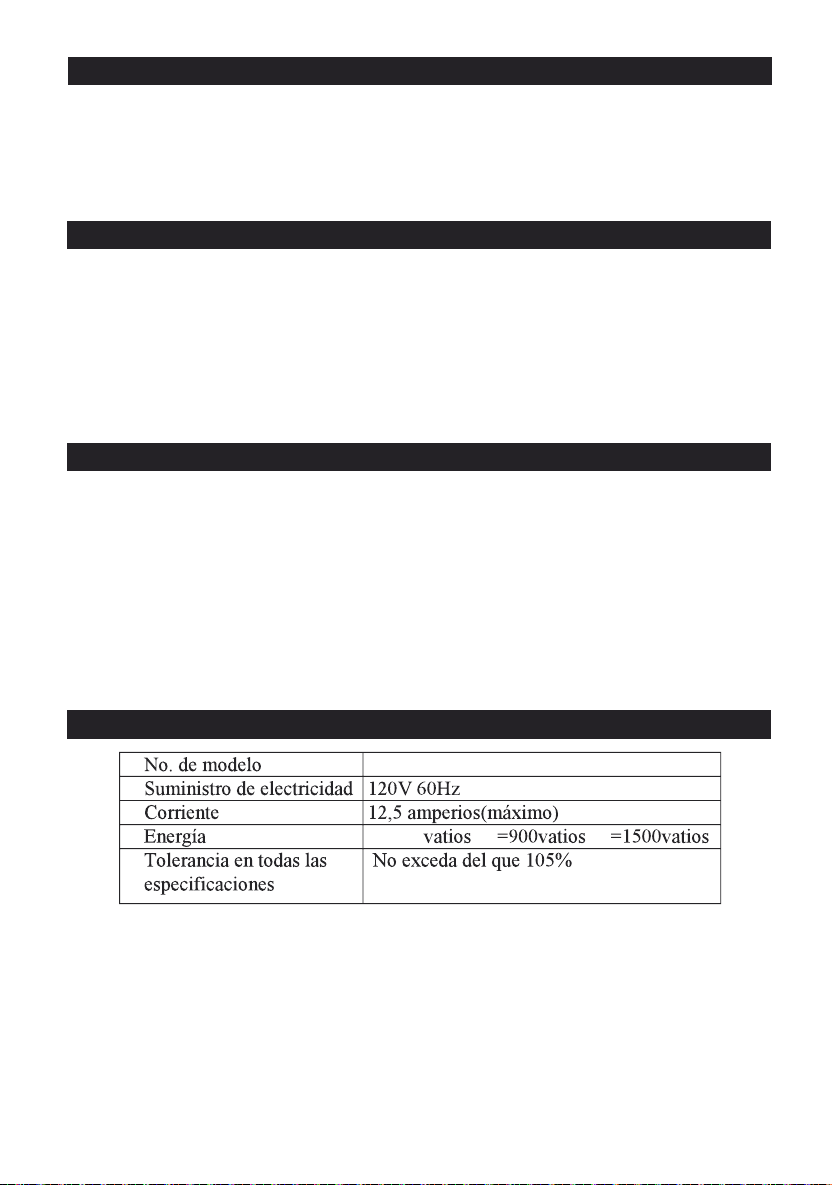 | No. de modelo | |
|---|---|
| Suministro de electricidad | 120V 60Hz |
| Corriente | 12,5 amperios(máximo) |
| Energía | vatios =900vatios =1500vatios |
| Tolerancia en todas las especificaciones | No exceda del que 105% |